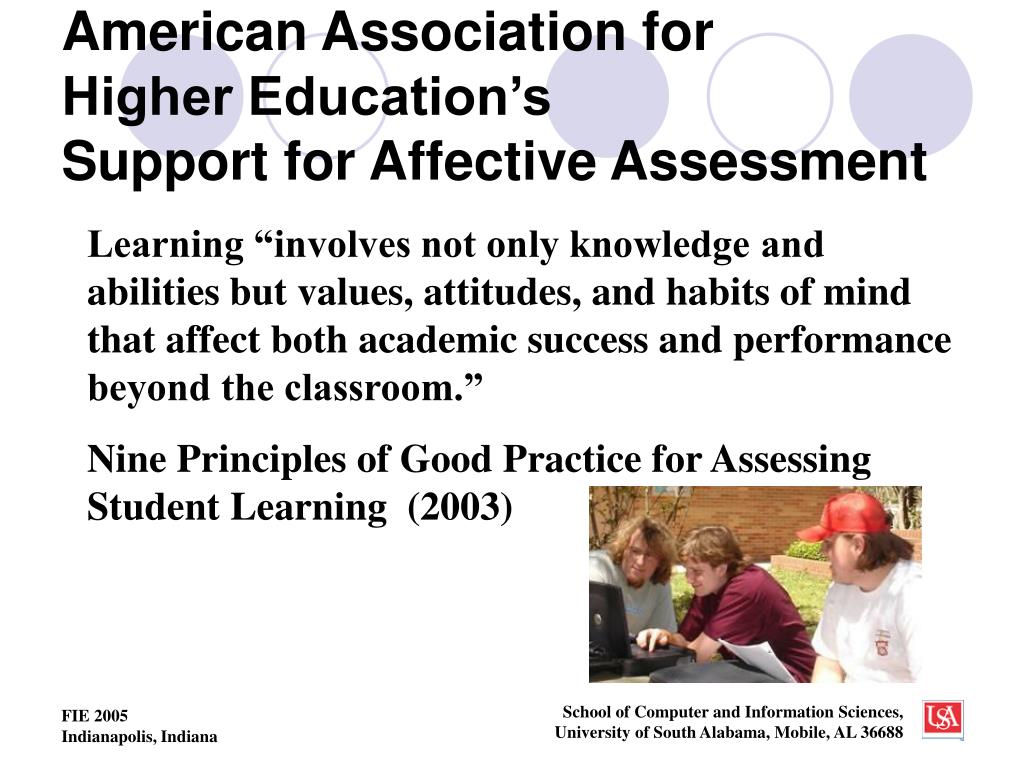 American Association for Higher Education's Support for Affective Assessment

Learning "involves not only knowledge and abilities but values, attitudes, and habits of mind that affect both academic success and performance beyond the classroom."

Nine Principles of Good Practice for Assessing Student Learning (2003)

FIE 2005
Indianapolis, Indiana

School of Computer and Information Sciences,
University of South Alabama, Mobile, AL 36688

USA